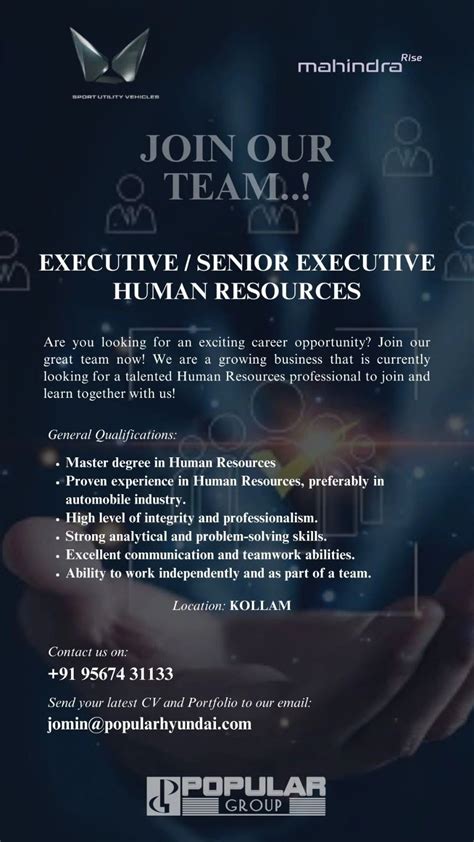 SPORT UTILITY VEHICLES

mahindra Rise

JOIN OUR TEAM..!

EXECUTIVE / SENIOR EXECUTIVE
HUMAN RESOURCES

Are you looking for an exciting career opportunity? Join our great team now! We are a growing business that is currently looking for a talented Human Resources professional to join and learn together with us!

General Qualifications:

• Master degree in Human Resources
• Proven experience in Human Resources, preferably in automobile industry.
• High level of integrity and professionalism.
• Strong analytical and problem-solving skills.
• Excellent communication and teamwork abilities.
• Ability to work independently and as part of a team.

Location: KOLLAM

Contact us on:
+91 95674 31133

Send your latest CV and Portfolio to our email:
jomin@popularhyundai.com

POPULAR
GROUP